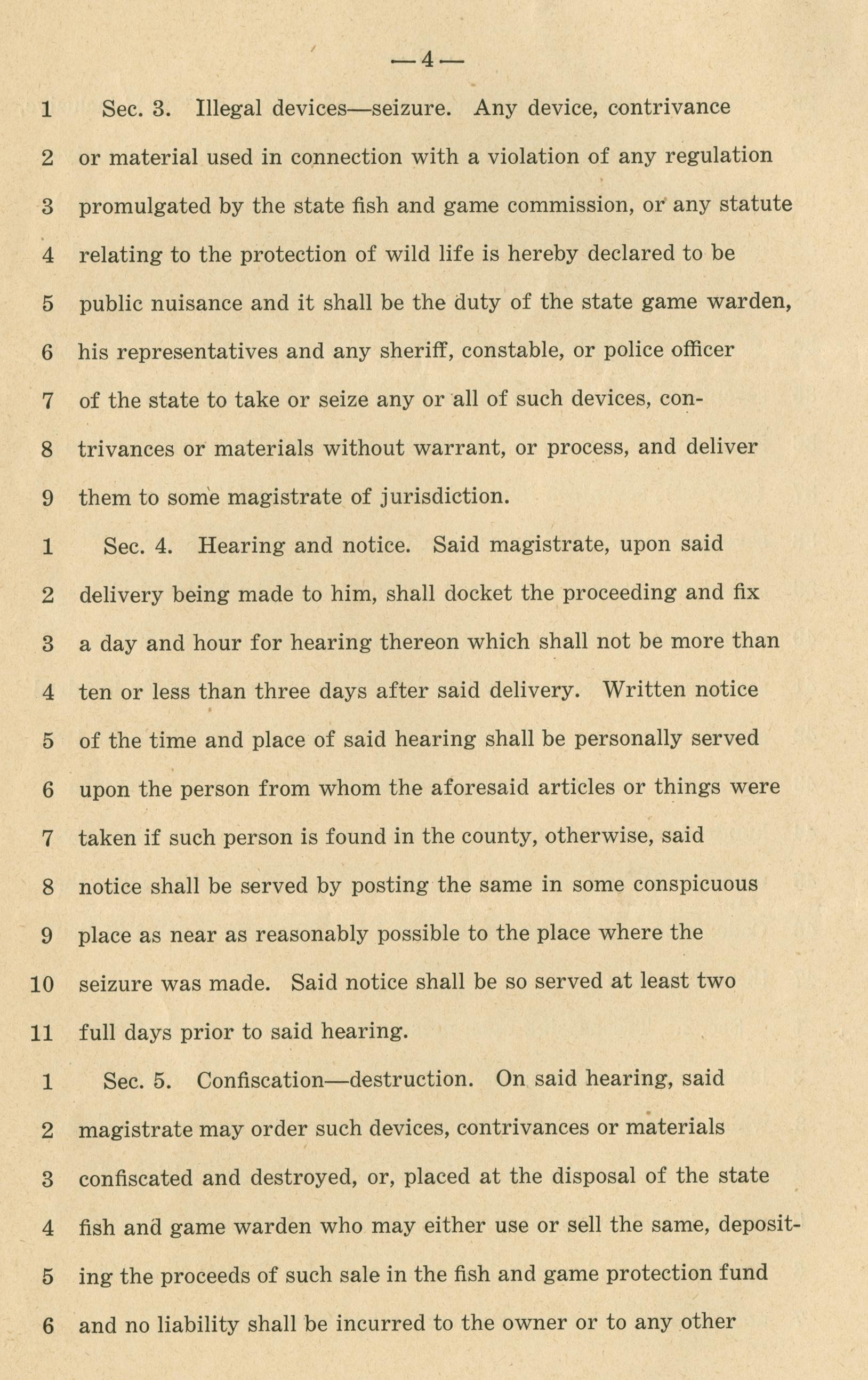 —4—

1 Sec. 3. Illegal devices—seizure. Any device, contrivance
2 or material used in connection with a violation of any regulation
3 promulgated by the state fish and game commission, or any statute
4 relating to the protection of wild life is hereby declared to be
5 public nuisance and it shall be the duty of the state game warden,
6 his representatives and any sheriff, constable, or police officer
7 of the state to take or seize any or all of such devices, con-
8 trivances or materials without warrant, or process, and deliver
9 them to some magistrate of jurisdiction.

1 Sec. 4. Hearing and notice. Said magistrate, upon said
2 delivery being made to him, shall docket the proceeding and fix
3 a day and hour for hearing thereon which shall not be more than
4 ten or less than three days after said delivery. Written notice
5 of the time and place of said hearing shall be personally served
6 upon the person from whom the aforesaid articles or things were
7 taken if such person is found in the county, otherwise, said
8 notice shall be served by posting the same in some conspicuous
9 place as near as reasonably possible to the place where the
10 seizure was made. Said notice shall be so served at least two
11 full days prior to said hearing.

1 Sec. 5. Confiscation—destruction. On said hearing, said
2 magistrate may order such devices, contrivances or materials
3 confiscated and destroyed, or, placed at the disposal of the state
4 fish and game warden who may either use or sell the same, deposit-
5 ing the proceeds of such sale in the fish and game protection fund
6 and no liability shall be incurred to the owner or to any other